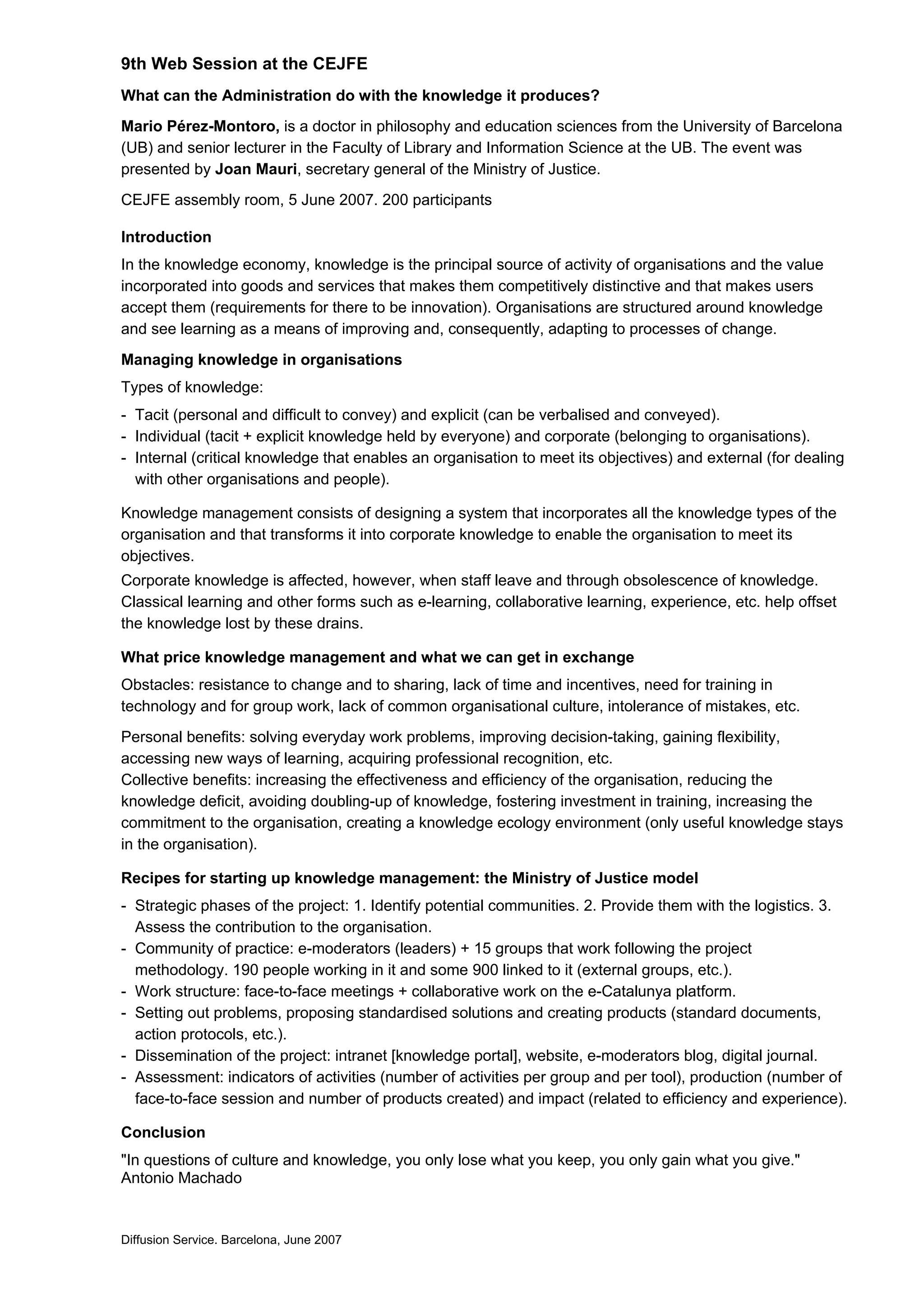 9th Web Session at the CEJFE

What can the Administration do with the knowledge it produces?

Mario Pérez-Montoro, is a doctor in philosophy and education sciences from the University of Barcelona (UB) and senior lecturer in the Faculty of Library and Information Science at the UB. The event was presented by Joan Mauri, secretary general of the Ministry of Justice.

CEJFE assembly room, 5 June 2007. 200 participants

Introduction

In the knowledge economy, knowledge is the principal source of activity of organisations and the value incorporated into goods and services that makes them competitively distinctive and that makes users accept them (requirements for there to be innovation). Organisations are structured around knowledge and see learning as a means of improving and, consequently, adapting to processes of change.

Managing knowledge in organisations

Types of knowledge:

- Tacit (personal and difficult to convey) and explicit (can be verbalised and conveyed).
- Individual (tacit + explicit knowledge held by everyone) and corporate (belonging to organisations).
- Internal (critical knowledge that enables an organisation to meet its objectives) and external (for dealing with other organisations and people).

Knowledge management consists of designing a system that incorporates all the knowledge types of the organisation and that transforms it into corporate knowledge to enable the organisation to meet its objectives.
Corporate knowledge is affected, however, when staff leave and through obsolescence of knowledge. Classical learning and other forms such as e-learning, collaborative learning, experience, etc. help offset the knowledge lost by these drains.

What price knowledge management and what we can get in exchange

Obstacles: resistance to change and to sharing, lack of time and incentives, need for training in technology and for group work, lack of common organisational culture, intolerance of mistakes, etc.

Personal benefits: solving everyday work problems, improving decision-taking, gaining flexibility, accessing new ways of learning, acquiring professional recognition, etc.
Collective benefits: increasing the effectiveness and efficiency of the organisation, reducing the knowledge deficit, avoiding doubling-up of knowledge, fostering investment in training, increasing the commitment to the organisation, creating a knowledge ecology environment (only useful knowledge stays in the organisation).

Recipes for starting up knowledge management: the Ministry of Justice model

- Strategic phases of the project: 1. Identify potential communities. 2. Provide them with the logistics. 3. Assess the contribution to the organisation.
- Community of practice: e-moderators (leaders) + 15 groups that work following the project methodology. 190 people working in it and some 900 linked to it (external groups, etc.).
- Work structure: face-to-face meetings + collaborative work on the e-Catalunya platform.
- Setting out problems, proposing standardised solutions and creating products (standard documents, action protocols, etc.).
- Dissemination of the project: intranet [knowledge portal], website, e-moderators blog, digital journal.
- Assessment: indicators of activities (number of activities per group and per tool), production (number of face-to-face session and number of products created) and impact (related to efficiency and experience).

Conclusion

"In questions of culture and knowledge, you only lose what you keep, you only gain what you give."
Antonio Machado

Diffusion Service. Barcelona, June 2007